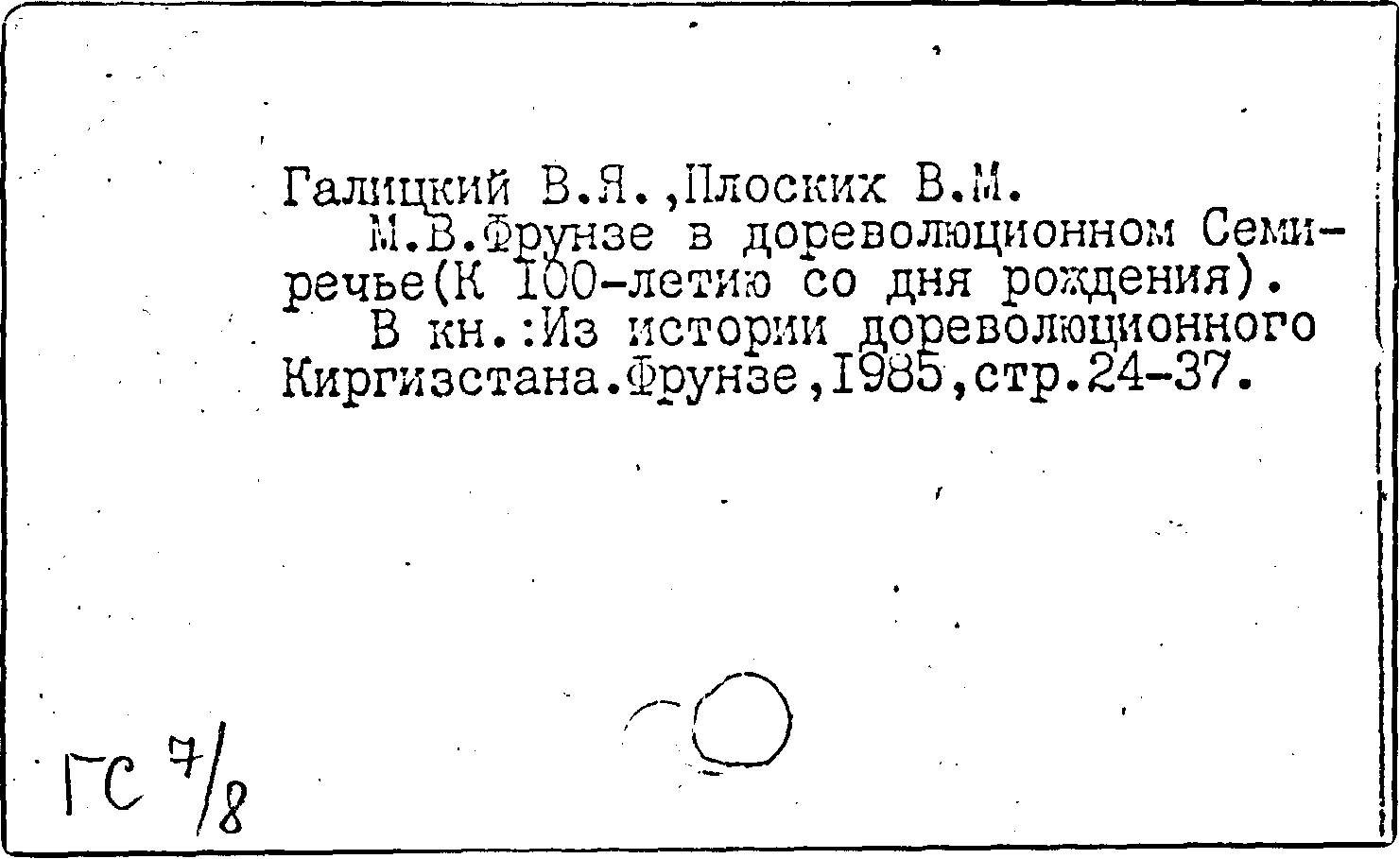 Галицкий В.Я.,Плоских В.М.

М.В.Фрунзе в дореволюционном Семиречье(К 100-летию со дня рождения).

В кн.:Из истории дореволюционного Киргизстана.Фрунзе,1985,стр.24-37.

ГС 7/8